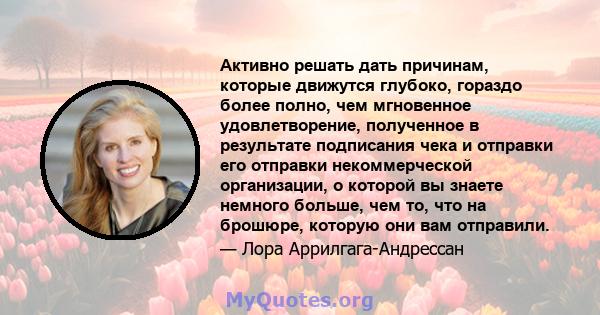 Активно решать дать причинам, которые движутся глубоко, гораздо более полно, чем мгновенное удовлетворение, полученное в результате подписания чека и отправки его отправки некоммерческой организации, о которой вы знаете немного больше, чем то, что на брошюре, которую они вам отправили.
— Лора Аррилгага-Андрессан

MyQuotes.org